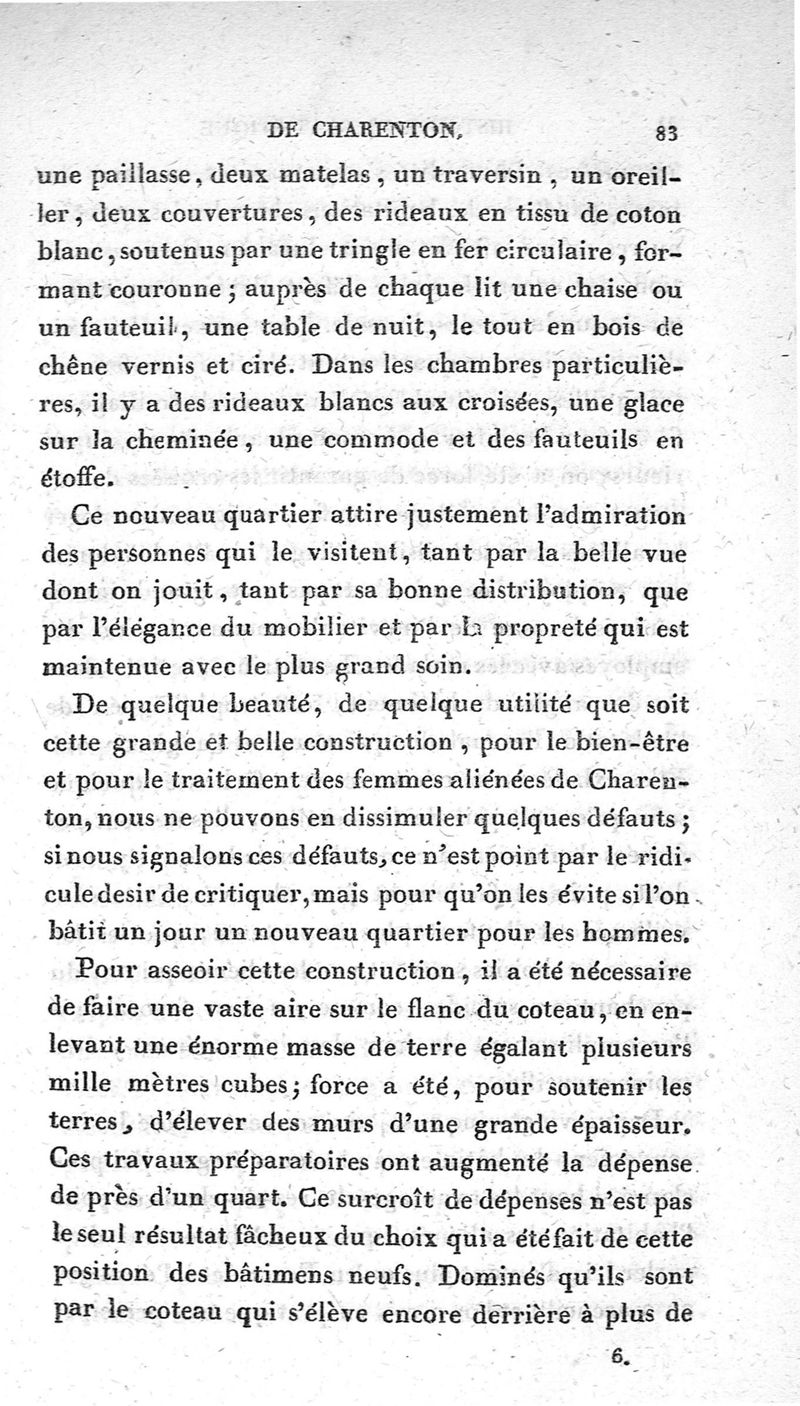 DE CHARENTON. 83

une paillasse, deux matelas, un traversin, un oreiller, deux couvertures, des rideaux en tissu de coton blanc, soutenus par une tringle en fer circulaire, formant couronne; auprès de chaque lit une chaise ou un fauteuil, une table de nuit, le tout en bois de chêne vernis et ciré. Dans les chambres particulières, il y a des rideaux blancs aux croisées, une glace sur la cheminée, une commode et des fauteuils en étoffe.

Ce nouveau quartier attire justement l'admiration des personnes qui le visitent, tant par la belle vue dont on jouit, tant par sa bonne distribution, que par l'élégance du mobilier et par la propreté qui est maintenue avec le plus grand soin.

De quelque beauté, de quelque utilité que soit cette grande et belle construction, pour le bien-être et pour le traitement des femmes aliénées de Charenton, nous ne pouvons en dissimuler quelques défauts; si nous signalons ces défauts, ce n'est point par le ridicule desir de critiquer, mais pour qu'on les évite si l'on bâtit un jour un nouveau quartier pour les hommes.

Pour asseoir cette construction, il a été nécessaire de faire une vaste aire sur le flanc du coteau, en enlevant une énorme masse de terre égalant plusieurs mille mètres cubes; force a été, pour soutenir les terres, d'élever des murs d'une grande épaisseur. Ces travaux préparatoires ont augmenté la dépense de près d'un quart. Ce surcroît de dépenses n'est pas le seul résultat fâcheux du choix qui a été fait de cette position des bâtimens neufs. Dominés qu'ils sont par le coteau qui s'élève encore derrière à plus de

6.